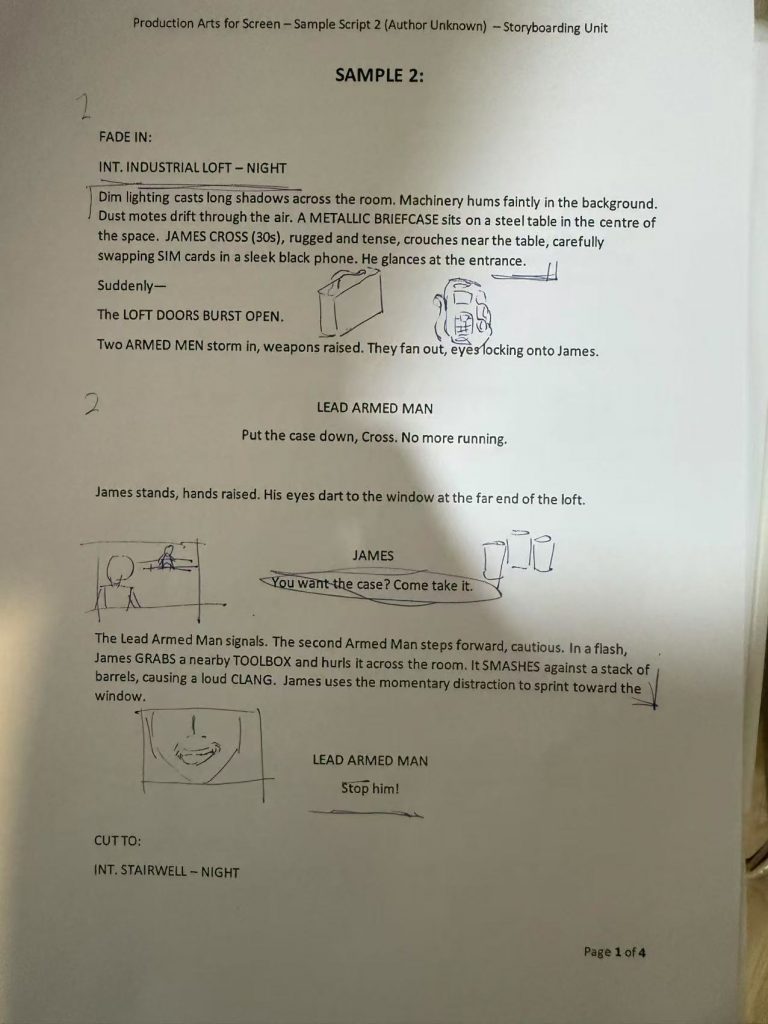 Production Arts for Screen – Sample Script 2 (Author Unknown) – Storyboarding Unit

SAMPLE 2:

1

FADE IN:

INT. INDUSTRIAL LOFT – NIGHT

Dim lighting casts long shadows across the room. Machinery hums faintly in the background. Dust motes drift through the air. A METALLIC BRIEFCASE sits on a steel table in the centre of the space. JAMES CROSS (30s), rugged and tense, crouches near the table, carefully swapping SIM cards in a sleek black phone. He glances at the entrance.

Suddenly—

The LOFT DOORS BURST OPEN.

Two ARMED MEN storm in, weapons raised. They fan out, eyes locking onto James.

2

LEAD ARMED MAN

Put the case down, Cross. No more running.

James stands, hands raised. His eyes dart to the window at the far end of the loft.

JAMES

You want the case? Come take it.

The Lead Armed Man signals. The second Armed Man steps forward, cautious. In a flash, James GRABS a nearby TOOLBOX and hurls it across the room. It SMASHES against a stack of barrels, causing a loud CLANG. James uses the momentary distraction to sprint toward the window.

LEAD ARMED MAN

Stop him!

CUT TO:

INT. STAIRWELL – NIGHT

Page 1 of 4